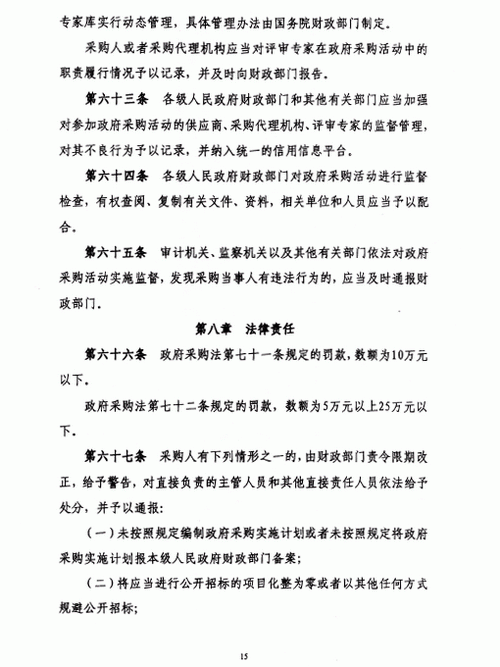 专家库实行动态管理，具体管理办法由国务院财政部门制定。

采购人或者采购代理机构应当对评审专家在政府采购活动中的职责履行情况予以记录，并及时向财政部门报告。

第六十三条　各级人民政府财政部门和其他有关部门应当加强对参加政府采购活动的供应商、采购代理机构、评审专家的监督管理，对其不良行为予以记录，并纳入统一的信用信息平台。

第六十四条　各级人民政府财政部门对政府采购活动进行监督检查，有权查阅、复制有关文件、资料，相关单位和人员应当予以配合。

第六十五条　审计机关、监察机关以及其他有关部门依法对政府采购活动实施监督，发现采购当事人有违法行为的，应当及时通报财政部门。

第八章　法律责任

第六十六条　政府采购法第七十一条规定的罚款，数额为10万元以下。

政府采购法第七十二条规定的罚款，数额为5万元以上25万元以下。

第六十七条　采购人有下列情形之一的，由财政部门责令限期改正，给予警告，对直接负责的主管人员和其他直接责任人员依法给予处分，并予以通报：

（一）未按照规定编制政府采购实施计划或者未按照规定将政府采购实施计划报本级人民政府财政部门备案；

（二）将应当进行公开招标的项目化整为零或者以其他任何方式规避公开招标；

15